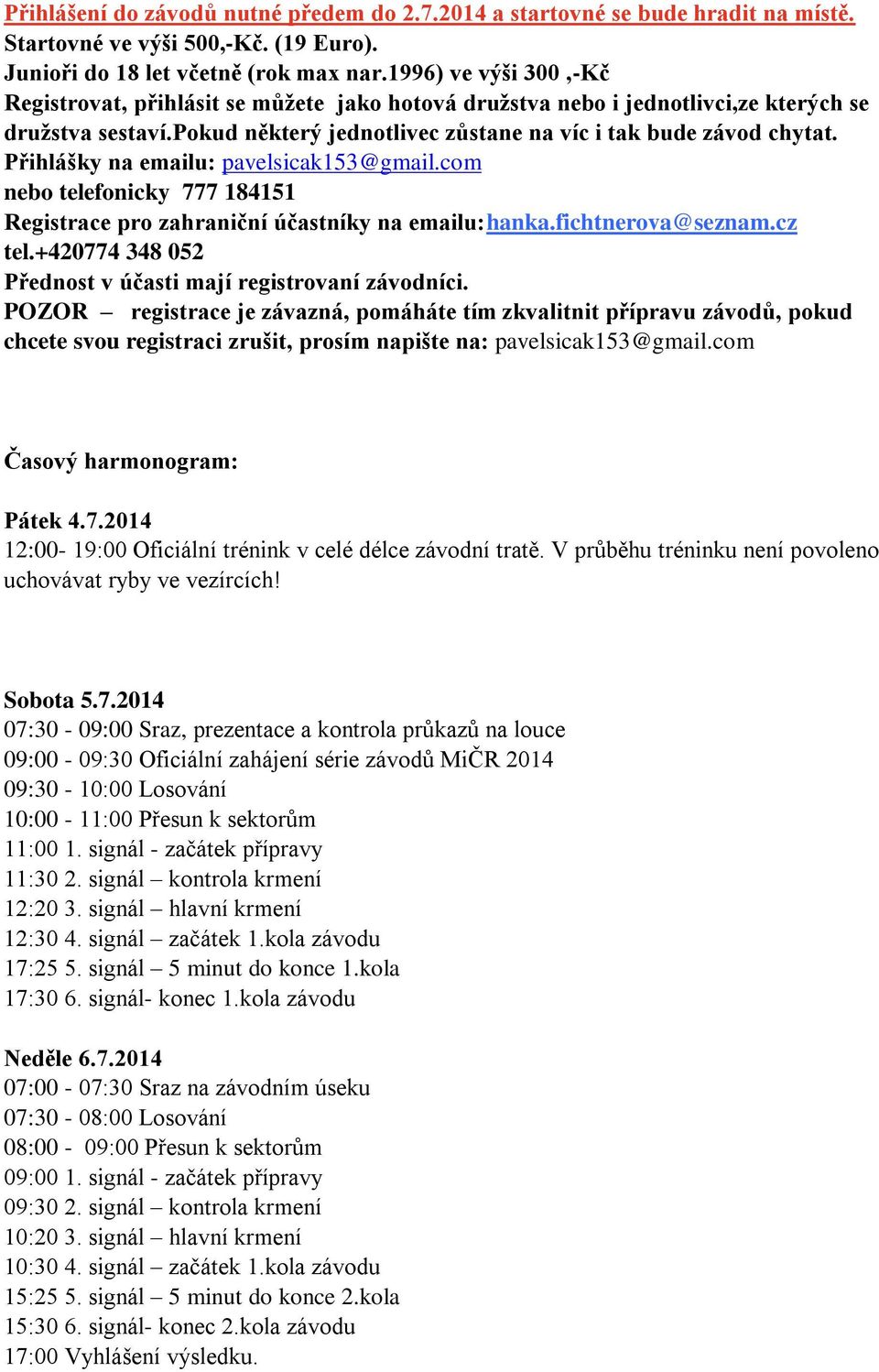 Přihlášení do závodů nutné předem do 2.7.2014 a startovné se bude hradit na místě.
Startovné ve výši 500,-Kč. (19 Euro).
Junioři do 18 let včetně (rok max nar.1996) ve výši 300 ,-Kč
Registrovat, přihlásit se můžete jako hotová družstva nebo i jednotlivci,ze kterých se družstva sestaví.pokud některý jednotlivec zůstane na víc i tak bude závod chytat.
Přihlášky na emailu: pavelsicak153@gmail.com
nebo telefonicky 777 184151
Registrace pro zahraniční účastníky na emailu:hanka.fichtnerova@seznam.cz
tel.+420774 348 052
Přednost v účasti mají registrovaní závodníci.
POZOR – registrace je závazná, pomáháte tím zkvalitnit přípravu závodů, pokud chcete svou registraci zrušit, prosím napište na: pavelsicak153@gmail.com

Časový harmonogram:

Pátek 4.7.2014
12:00- 19:00 Oficiální trénink v celé délce závodní tratě. V průběhu tréninku není povoleno uchovávat ryby ve vezírcích!

Sobota 5.7.2014
07:30 - 09:00 Sraz, prezentace a kontrola průkazů na louce
09:00 - 09:30 Oficiální zahájení série závodů MiČR 2014
09:30 - 10:00 Losování
10:00 - 11:00 Přesun k sektorům
11:00 1. signál - začátek přípravy
11:30 2. signál – kontrola krmení
12:20 3. signál – hlavní krmení
12:30 4. signál – začátek 1.kola závodu
17:25 5. signál – 5 minut do konce 1.kola
17:30 6. signál- konec 1.kola závodu

Neděle 6.7.2014
07:00 - 07:30 Sraz na závodním úseku
07:30 - 08:00 Losování
08:00 - 09:00 Přesun k sektorům
09:00 1. signál - začátek přípravy
09:30 2. signál – kontrola krmení
10:20 3. signál – hlavní krmení
10:30 4. signál – začátek 1.kola závodu
15:25 5. signál – 5 minut do konce 2.kola
15:30 6. signál- konec 2.kola závodu
17:00 Vyhlášení výsledku.